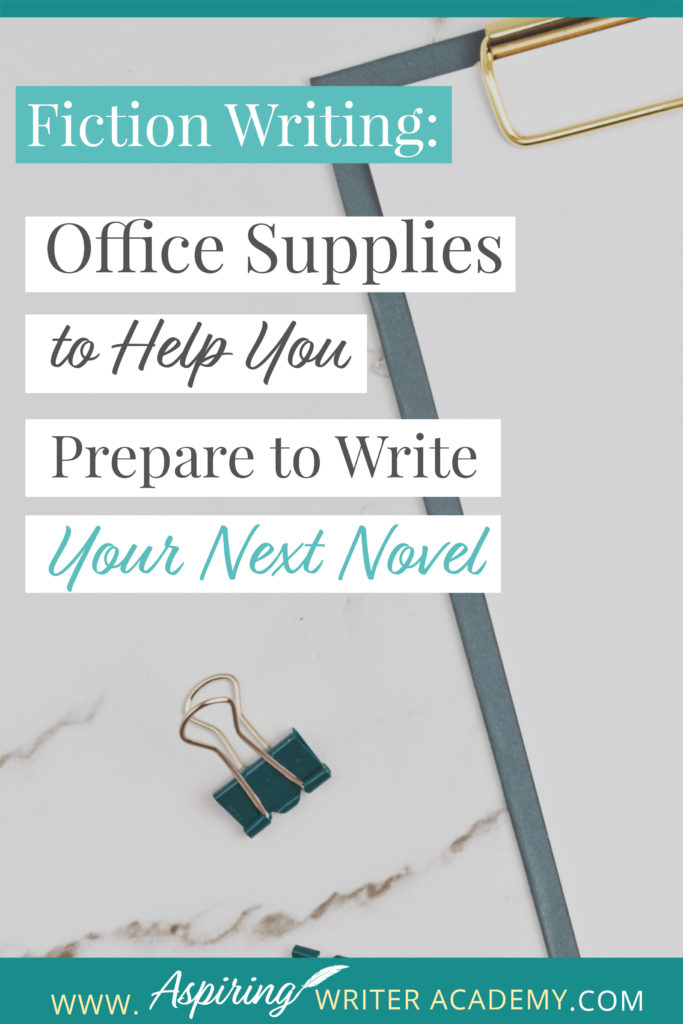 Fiction Writing:

Office Supplies

to Help You

Prepare to Write

Your Next Novel

WWW. Aspiring WRITER ACADEMY.COM